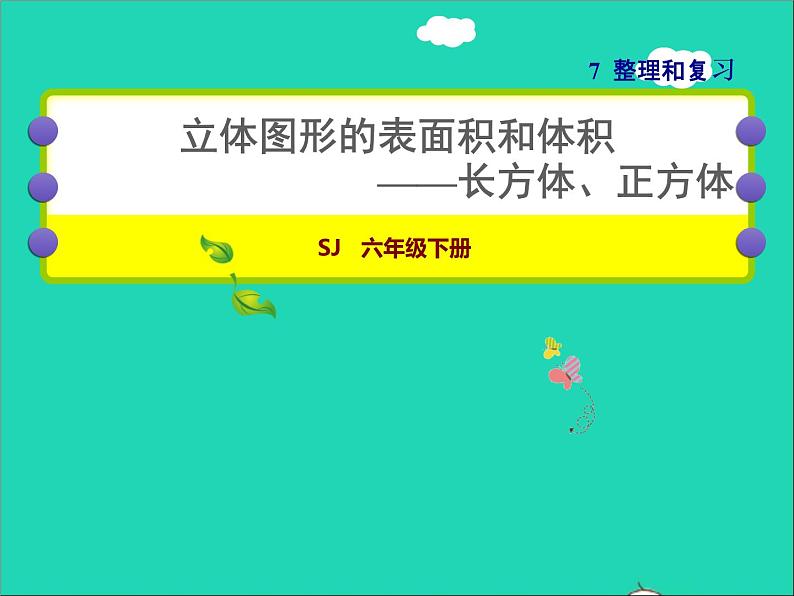 7 整理和复习

立体图形的表面积和体积
——长方体、正方体

SJ 六年级下册